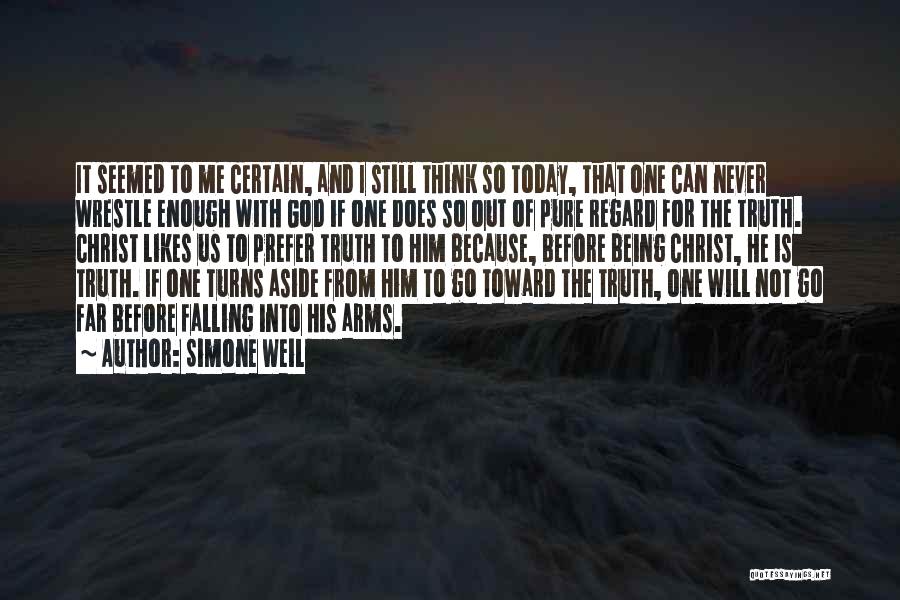 IT SEEMED TO ME CERTAIN, AND I STILL THINK SO TODAY, THAT ONE CAN NEVER WRESTLE ENOUGH WITH GOD IF ONE DOES SO OUT OF PURE REGARD FOR THE TRUTH. CHRIST LIKES US TO PREFER TRUTH TO HIM BECAUSE, BEFORE BEING CHRIST, HE IS TRUTH. IF ONE TURNS ASIDE FROM HIM TO GO TOWARD THE TRUTH, ONE WILL NOT GO FAR BEFORE FALLING INTO HIS ARMS.

~ AUTHOR: SIMONE WEIL

QUOTESSAYINGS.NET